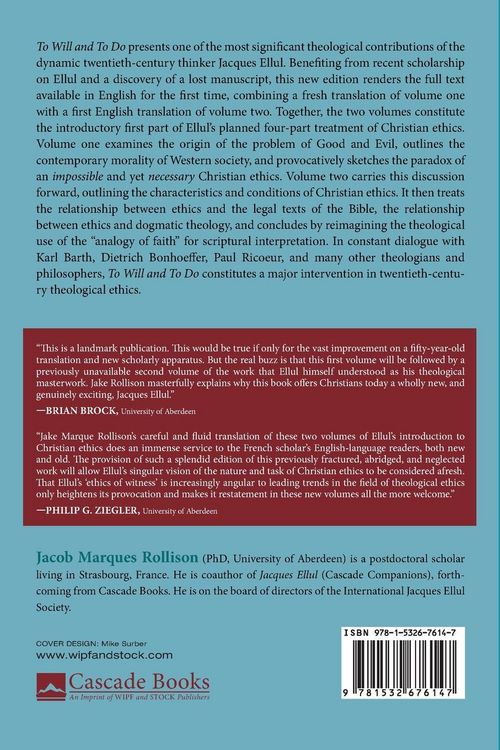 To Will and To Do presents one of the most significant theological contributions of the dynamic twentieth-century thinker Jacques Ellul. Benefiting from recent scholarship on Ellul and a discovery of a lost manuscript, this new edition renders the full text available in English for the first time, combining a fresh translation of volume one with a first English translation of volume two. Together, the two volumes constitute the introductory first part of Ellul's planned four-part treatment of Christian ethics. Volume one examines the origin of the problem of Good and Evil, outlines the contemporary morality of Western society, and provocatively sketches the paradox of an impossible and yet necessary Christian ethics. Volume two carries this discussion forward, outlining the characteristics and conditions of Christian ethics. It then treats the relationship between ethics and the legal texts of the Bible, the relationship between ethics and dogmatic theology, and concludes by reimagining the theological use of the "analogy of faith" for scriptural interpretation. In constant dialogue with Karl Barth, Dietrich Bonhoeffer, Paul Ricoeur, and many other theologians and philosophers, To Will and To Do constitutes a major intervention in twentieth-century theological ethics.

"This is a landmark publication. This would be true if only for the vast improvement on a fifty-year-old translation and new scholarly apparatus. But the real buzz is that this first volume will be followed by a previously unavailable second volume of the work that Ellul himself understood as his theological masterwork. Jake Rollison masterfully explains why this book offers Christians today a wholly new, and genuinely exciting, Jacques Ellul."
—BRIAN BROCK, University of Aberdeen

"Jake Marque Rollison's careful and fluid translation of these two volumes of Ellul's introduction to Christian ethics does an immense service to the French scholar's English-language readers, both new and old. The provision of such a splendid edition of this previously fractured, abridged, and neglected work will allow Ellul's singular vision of the nature and task of Christian ethics to be considered afresh. That Ellul's 'ethics of witness' is increasingly angular to leading trends in the field of theological ethics only heightens its provocation and makes it restatement in these new volumes all the more welcome."
—PHILIP G. ZIEGLER, University of Aberdeen

Jacob Marques Rollison (PhD, University of Aberdeen) is a postdoctoral scholar living in Strasbourg, France. He is coauthor of Jacques Ellul (Cascade Companions), forthcoming from Cascade Books. He is on the board of directors of the International Jacques Ellul Society.

COVER DESIGN: Mike Surber
www.wipfandstock.com

Cascade Books
An Imprint of WIPF and STOCK Publishers

ISBN 978-1-5326-7614-7

9 781532 676147